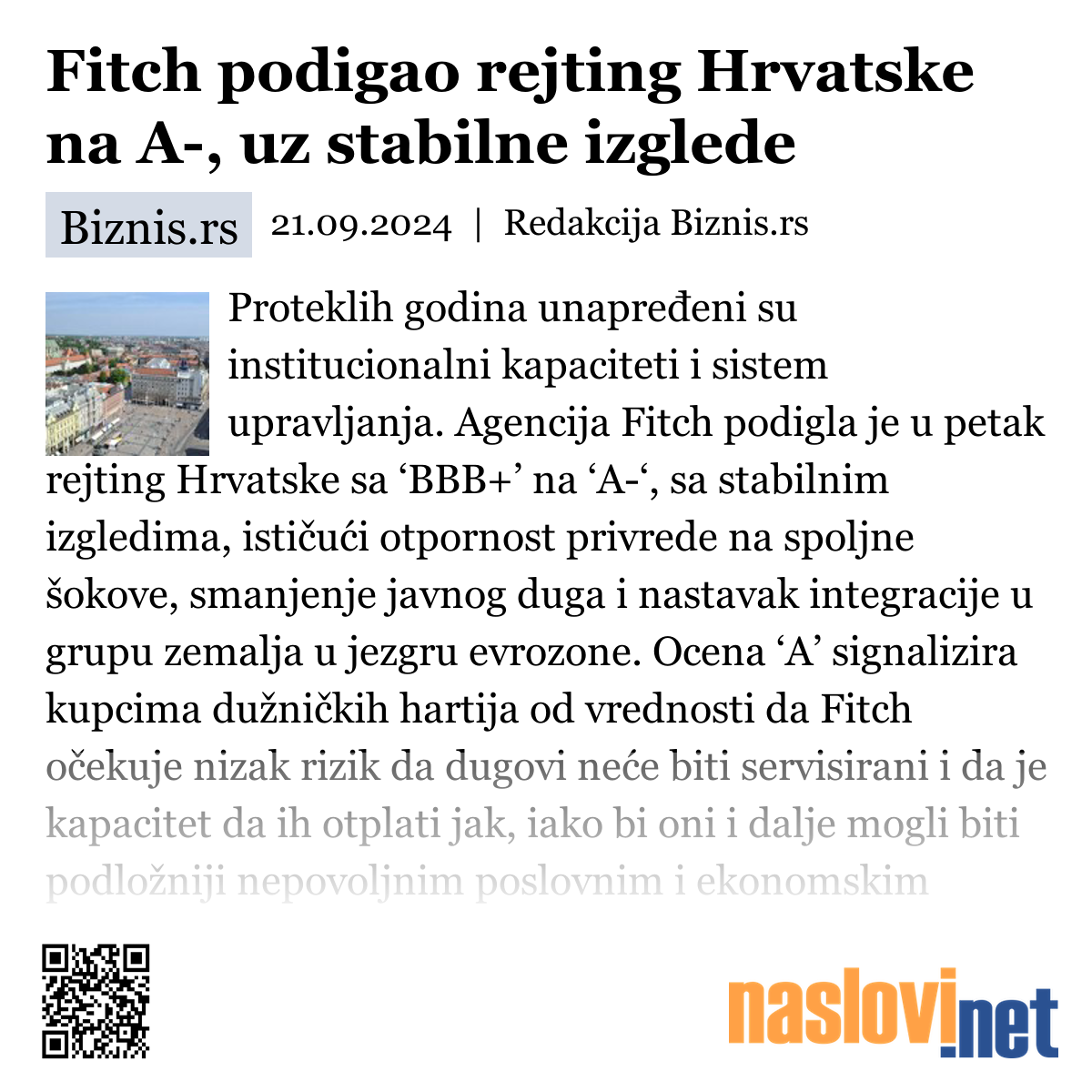 Fitch podigao rejting Hrvatske na A-, uz stabilne izglede

Biznis.rs 21.09.2024 | Redakcija Biznis.rs

Proteklih godina unapređeni su institucionalni kapaciteti i sistem upravljanja. Agencija Fitch podigla je u petak rejting Hrvatske sa ‘BBB+’ na ‘A-‘, sa stabilnim izgledima, ističući otpornost privrede na spoljne šokove, smanjenje javnog duga i nastavak integracije u grupu zemalja u jezgru evrozone. Ocena ‘A’ signalizira kupcima dužničkih hartija od vrednosti da Fitch očekuje nizak rizik da dugovi neće biti servisirani i da je kapacitet da ih otplati jak, iako bi oni i dalje mogli biti podložniji nepovoljnim poslovnim i ekonomskim

naslovi.net